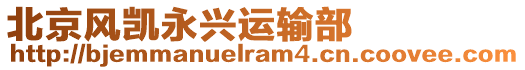 北京风凯永兴运输部
http://bjemmanuelram4.cn.coovee.com